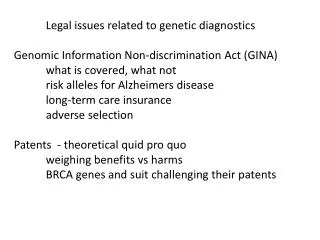 Legal issues related to genetic diagnostics

Genomic Information Non-discrimination Act (GINA)
what is covered, what not
risk alleles for Alzheimers disease
long-term care insurance
adverse selection

Patents - theoretical quid pro quo
weighing benefits vs harms
BRCA genes and suit challenging their patents